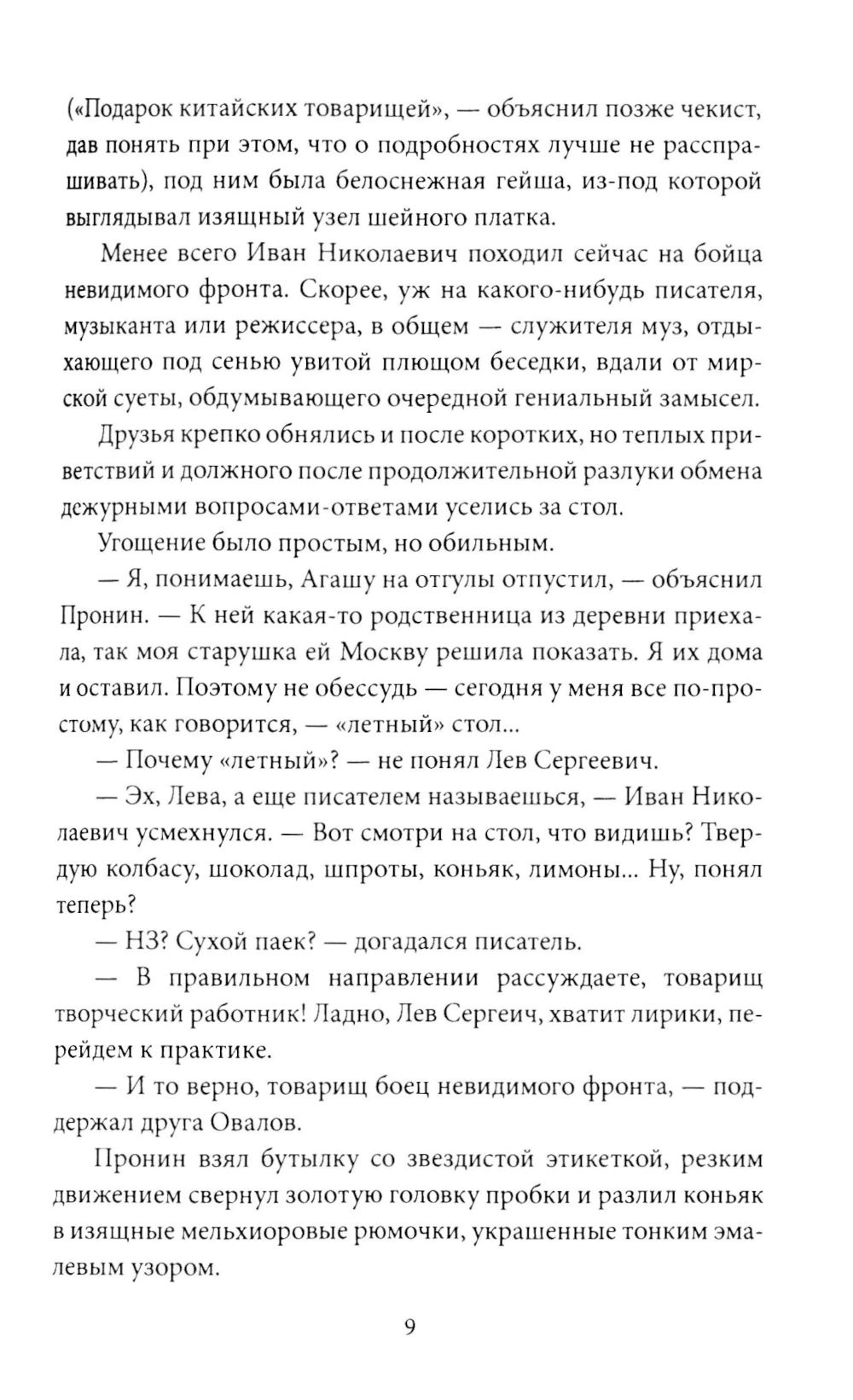 («Подарок китайских товарищей», — объяснил позже чекист, дав понять при этом, что о подробностях лучше не расспрашивать), под ним была белоснежная гейша, из-под которой выглядывал изящный узел шейного платка.

Менее всего Иван Николаевич походил сейчас на бойца невидимого фронта. Скорее, уж на какого-нибудь писателя, музыканта или режиссера, в общем — служителя муз, отдыхающего под сенью увитой плющом беседки, вдали от мирской суеты, обдумывающего очередной гениальный замысел.

Друзья крепко обнялись и после коротких, но теплых приветствий и должного после продолжительной разлуки обмена дежурными вопросами-ответами уселись за стол.

Угощение было простым, но обильным.

— Я, понимаешь, Агашу на отгулы отпустил, — объяснил Пронин. — К ней какая-то родственница из деревни приехала, так моя старушка ей Москву решила показать. Я их дома и оставил. Поэтому не обессудь — сегодня у меня все по-простому, как говорится, — «летный» стол...

— Почему «летный»? — не понял Лев Сергеевич.

— Эх, Лева, а еще писателем называешься, — Иван Николаевич усмехнулся. — Вот смотри на стол, что видишь? Твердую колбасу, шоколад, шпроты, коньяк, лимоны... Ну, понял теперь?

— НЗ? Сухой паек? — догадался писатель.

— В правильном направлении рассуждаете, товарищ творческий работник! Ладно, Лев Сергеич, хватит лирики, перейдем к практике.

— И то верно, товарищ боец невидимого фронта, — поддержал друга Овалов.

Пронин взял бутылку со звездистой этикеткой, резким движением свернул золотую головку пробки и разлил коньяк в изящные мельхиоровые рюмочки, украшенные тонким эмалевым узором.

9